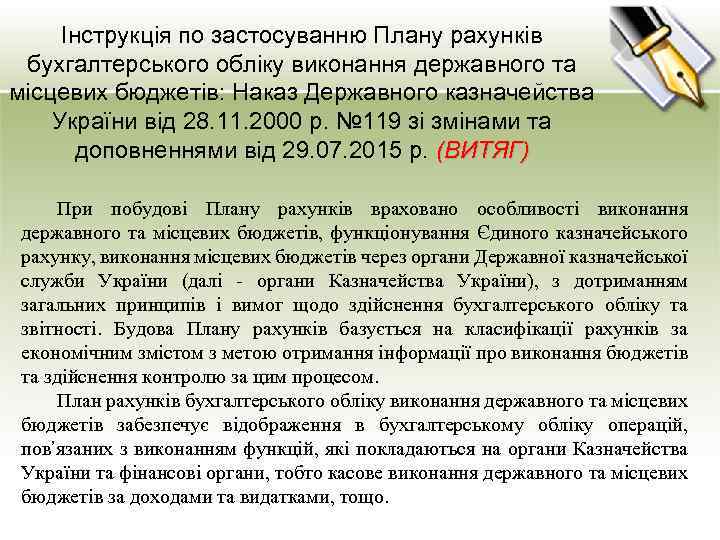 Інструкція по застосуванню Плану рахунків бухгалтерського обліку виконання державного та місцевих бюджетів: Наказ Державного казначейства України від 28.11.2000 р. №119 зі змінами та доповненнями від 29.07.2015 р. (ВИТЯГ)

При побудові Плану рахунків враховано особливості виконання державного та місцевих бюджетів, функціонування Єдиного казначейського рахунку, виконання місцевих бюджетів через органи Державної казначейської служби України (далі - органи Казначейства України), з дотриманням загальних принципів і вимог щодо здійснення бухгалтерського обліку та звітності. Будова Плану рахунків базується на класифікації рахунків за економічним змістом з метою отримання інформації про виконання бюджетів та здійснення контролю за цим процесом.

План рахунків бухгалтерського обліку виконання державного та місцевих бюджетів забезпечує відображення в бухгалтерському обліку операцій, пов'язаних з виконанням функцій, які покладаються на органи Казначейства України та фінансові органи, тобто касове виконання державного та місцевих бюджетів за доходами та видатками, тощо.